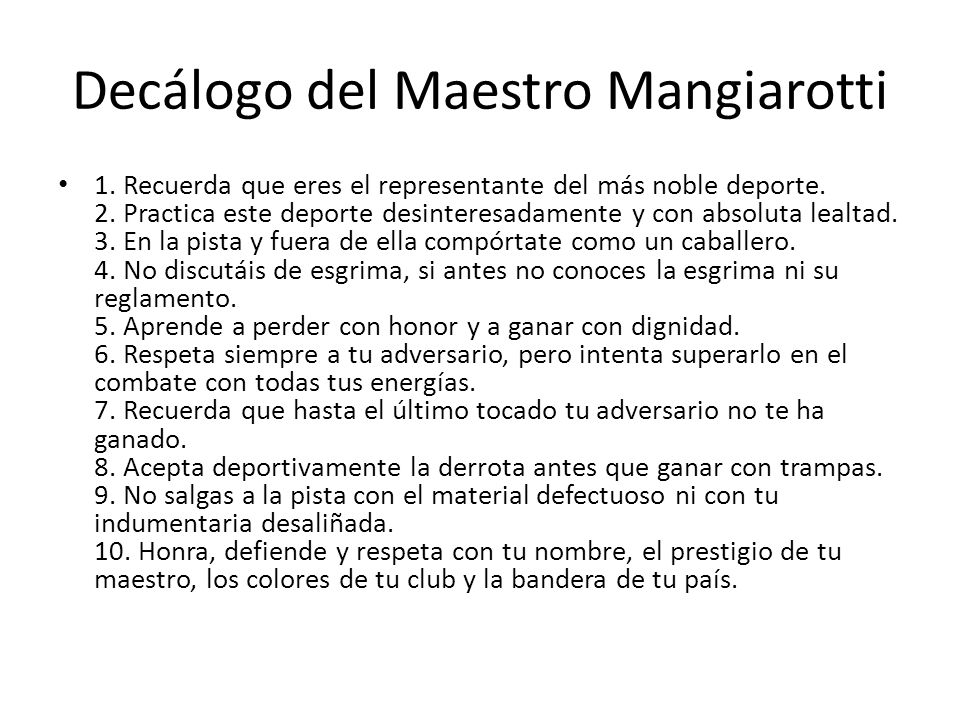 Decálogo del Maestro Mangiarotti

• 1. Recuerda que eres el representante del más noble deporte.
2. Practica este deporte desinteresadamente y con absoluta lealtad.
3. En la pista y fuera de ella compórtate como un caballero.
4. No discutáis de esgrima, si antes no conoces la esgrima ni su reglamento.
5. Aprende a perder con honor y a ganar con dignidad.
6. Respeta siempre a tu adversario, pero intenta superarlo en el combate con todas tus energías.
7. Recuerda que hasta el último tocado tu adversario no te ha ganado.
8. Acepta deportivamente la derrota antes que ganar con trampas.
9. No salgas a la pista con el material defectuoso ni con tu indumentaria desaliñada.
10. Honra, defiende y respeta con tu nombre, el prestigio de tu maestro, los colores de tu club y la bandera de tu país.